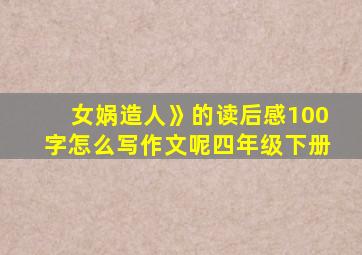 女娲造人》的读后感100字怎么写作文呢四年级下册